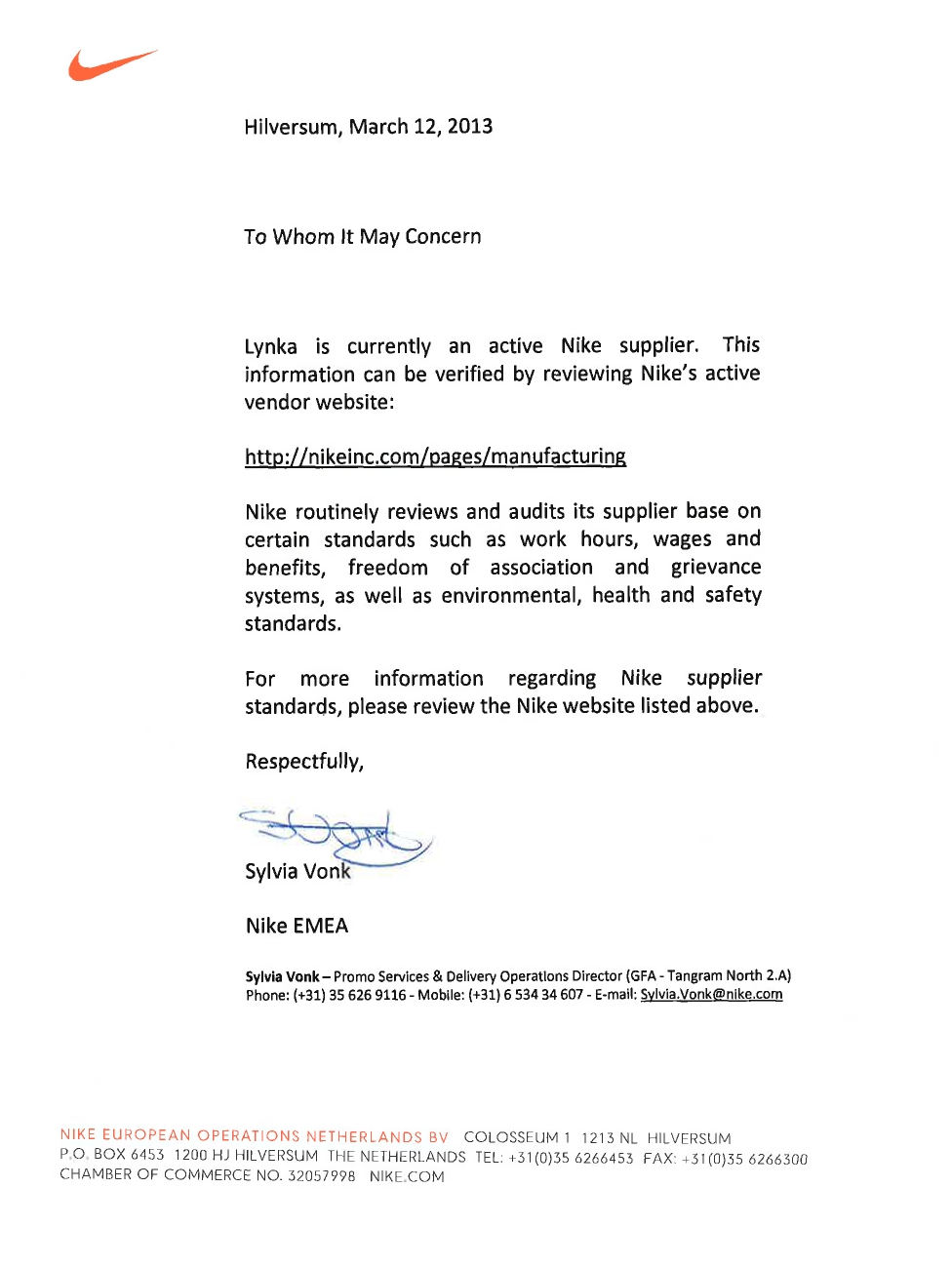 Hilversum, March 12, 2013

To Whom It May Concern

Lynka is currently an active Nike supplier. This information can be verified by reviewing Nike's active vendor website:

http://nikeinc.com/pages/manufacturing

Nike routinely reviews and audits its supplier base on certain standards such as work hours, wages and benefits, freedom of association and grievance systems, as well as environmental, health and safety standards.

For more information regarding Nike supplier standards, please review the Nike website listed above.

Respectfully,

Sylvia Vonk

Nike EMEA

Sylvia Vonk – Promo Services & Delivery Operations Director (GFA - Tangram North 2.A)
Phone: (+31) 35 626 9116 - Mobile: (+31) 6 534 34 607 - E-mail: Sylvia.Vonk@nike.com

NIKE EUROPEAN OPERATIONS NETHERLANDS BV COLOSSEUM 1 1213 NL HILVERSUM
P.O. BOX 6453 1200 HJ HILVERSUM THE NETHERLANDS TEL: +31(0)35 6266453 FAX: +31(0)35 6266300
CHAMBER OF COMMERCE NO. 32057998 NIKE.COM